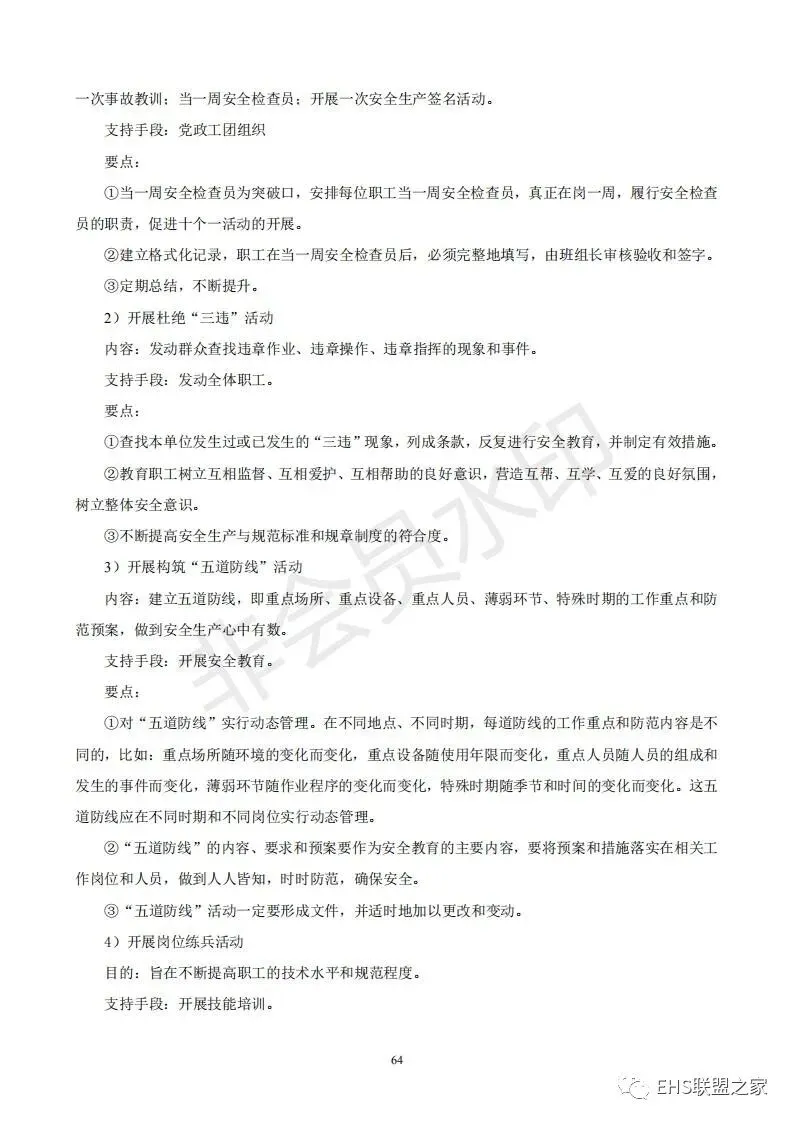 一次事故教训；当一周安全检查员；开展一次安全生产签名活动。

支持手段：党政工团组织

要点：

①当一周安全检查员为突破口，安排每位职工当一周安全检查员，真正在岗一周，履行安全检查员的职责，促进十个一活动的开展。

②建立格式化记录，职工在当一周安全检查员后，必须完整地填写，由班组长审核验收和签字。

③定期总结，不断提升。

2）开展杜绝“三违”活动

内容：发动群众查找违章作业、违章操作、违章指挥的现象和事件。

支持手段：发动全体职工。

要点：

①查找本单位发生过或已发生的“三违”现象，列成条款，反复进行安全教育，并制定有效措施。

②教育职工树立互相监督、互相爱护、互相帮助的良好意识，营造互帮、互学、互爱的良好氛围，树立整体安全意识。

③不断提高安全生产与规范标准和规章制度的符合度。

3）开展构筑“五道防线”活动

内容：建立五道防线，即重点场所、重点设备、重点人员、薄弱环节、特殊时期的工作重点和防范预案，做到安全生产心中有数。

支持手段：开展安全教育。

要点：

①对“五道防线”实行动态管理。在不同地点、不同时期，每道防线的工作重点和防范内容是不同的，比如：重点场所随环境的变化而变化，重点设备随使用年限而变化，重点人员随人员的组成和发生的事件而变化，薄弱环节随作业程序的变化而变化，特殊时期随季节和时间的变化而变化。这五道防线应在不同时期和不同岗位实行动态管理。

②“五道防线”的内容、要求和预案要作为安全教育的主要内容，要将预案和措施落实在相关工作岗位和人员，做到人人皆知，时时防范，确保安全。

③“五道防线”活动一定要形成文件，并适时地加以更改和变动。

4）开展岗位练兵活动

目的：旨在不断提高职工的技术水平和规范程度。

支持手段：开展技能培训。

非会员水印

64

EHS联盟之家